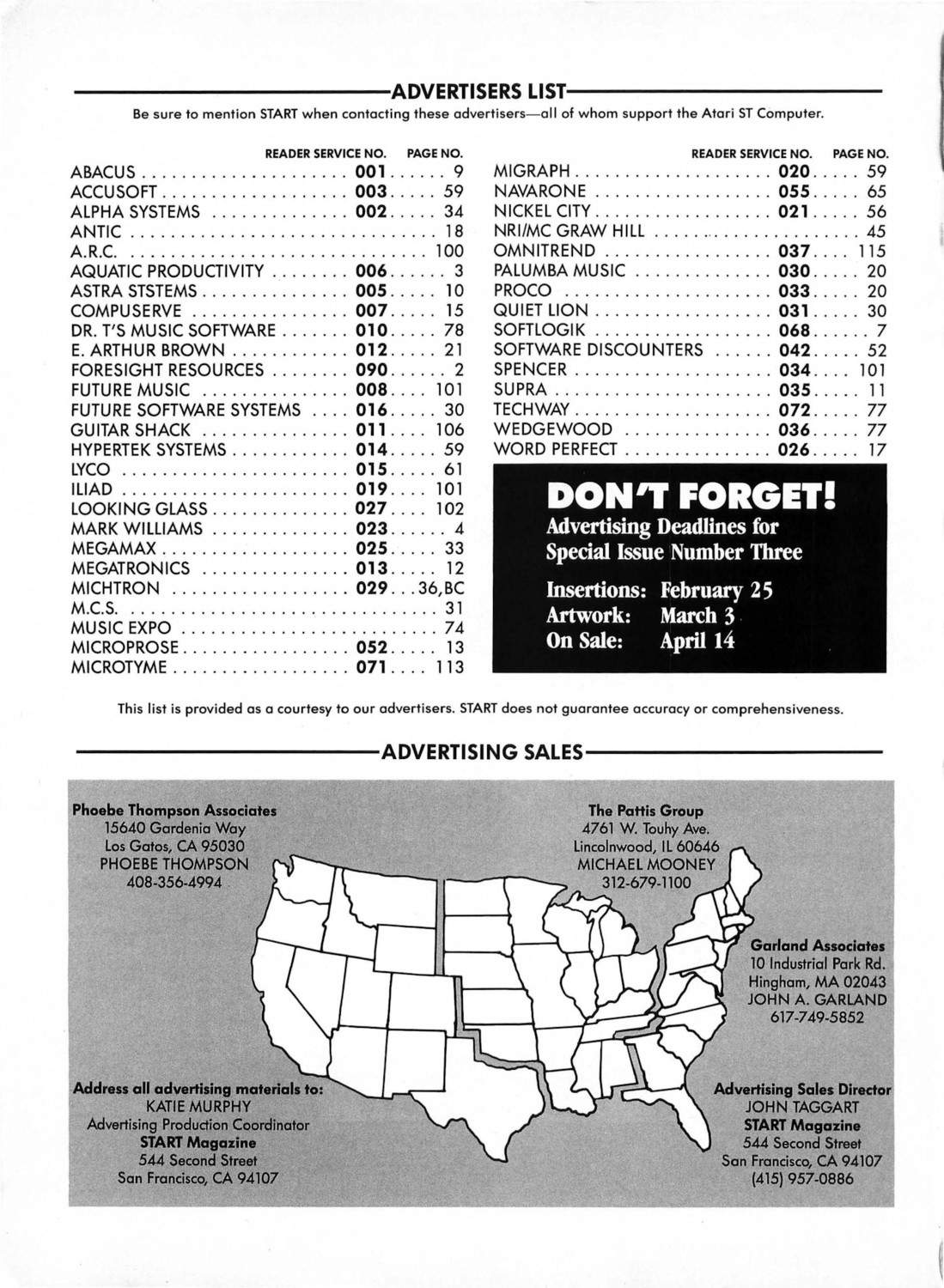 ADVERTISERS LIST

Be sure to mention START when contacting these advertisers—all of whom support the Atari ST Computer.

| | READER SERVICE NO. | PAGE NO. |
|---|---|---|
| ABACUS | 001 | 9 |
| ACCUSOFT | 003 | 59 |
| ALPHA SYSTEMS | 002 | 34 |
| ANTIC | | 18 |
| A.R.C. | | 100 |
| AQUATIC PRODUCTIVITY | 006 | 3 |
| ASTRA STSTEMS | 005 | 10 |
| COMPUSERVE | 007 | 15 |
| DR. T'S MUSIC SOFTWARE | 010 | 78 |
| E. ARTHUR BROWN | 012 | 21 |
| FORESIGHT RESOURCES | 090 | 2 |
| FUTURE MUSIC | 008 | 101 |
| FUTURE SOFTWARE SYSTEMS | 016 | 30 |
| GUITAR SHACK | 011 | 106 |
| HYPERTEK SYSTEMS | 014 | 59 |
| LYCO | 015 | 61 |
| ILIAD | 019 | 101 |
| LOOKING GLASS | 027 | 102 |
| MARK WILLIAMS | 023 | 4 |
| MEGAMAX | 025 | 33 |
| MEGATRONICS | 013 | 12 |
| MICHTRON | 029 | 36,BC |
| M.C.S. | | 31 |
| MUSIC EXPO | | 74 |
| MICROPROSE | 052 | 13 |
| MICROTYME | 071 | 113 |

| | READER SERVICE NO. | PAGE NO. |
|---|---|---|
| MIGRAPH | 020 | 59 |
| NAVARONE | 055 | 65 |
| NICKEL CITY | 021 | 56 |
| NRI/MC GRAW HILL | | 45 |
| OMNITREND | 037 | 115 |
| PALUMBA MUSIC | 030 | 20 |
| PROCO | 033 | 20 |
| QUIET LION | 031 | 30 |
| SOFTLOGIK | 068 | 7 |
| SOFTWARE DISCOUNTERS | 042 | 52 |
| SPENCER | 034 | 101 |
| SUPRA | 035 | 11 |
| TECHWAY | 072 | 77 |
| WEDGEWOOD | 036 | 77 |
| WORD PERFECT | 026 | 17 |

DON'T FORGET!
Advertising Deadlines for Special Issue Number Three

Insertions: February 25
Artwork: March 3
On Sale: April 14

This list is provided as a courtesy to our advertisers. START does not guarantee accuracy or comprehensiveness.

ADVERTISING SALES

Phoebe Thompson Associates
15640 Gardenia Way
Los Gatos, CA 95030
PHOEBE THOMPSON
408-356-4994

The Pattis Group
4761 W. Touhy Ave.
Lincolnwood, IL 60646
MICHAEL MOONEY
312-679-1100

Garland Associates
10 Industrial Park Rd.
Hingham, MA 02043
JOHN A. GARLAND
617-749-5852

Address all advertising materials to:
KATIE MURPHY
Advertising Production Coordinator
START Magazine
544 Second Street
San Francisco, CA 94107

Advertising Sales Director
JOHN TAGGART
START Magazine
544 Second Street
San Francisco, CA 94107
(415) 957-0886